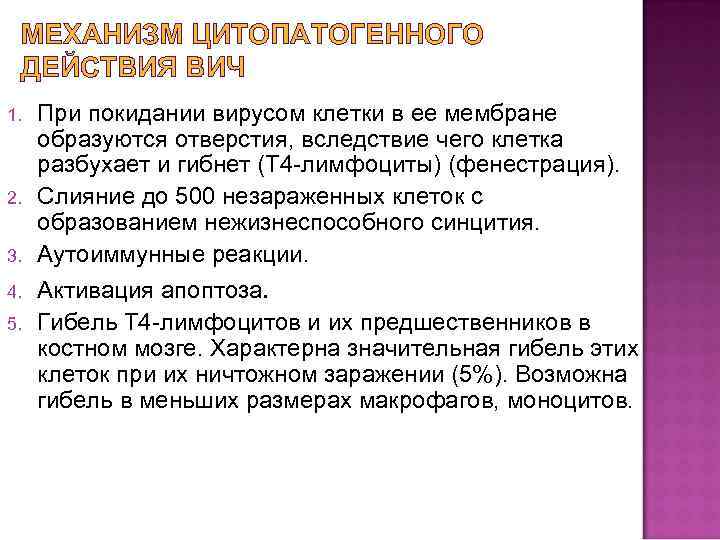 МЕХАНИЗМ ЦИТОПАТОГЕННОГО ДЕЙСТВИЯ ВИЧ

1. При покидании вирусом клетки в ее мембране образуются отверстия, вследствие чего клетка разбухает и гибнет (Т4-лимфоциты) (фенестрация).
2. Слияние до 500 незараженных клеток с образованием нежизнеспособного синцития.
3. Аутоиммунные реакции.
4. Активация апоптоза.
5. Гибель Т4-лимфоцитов и их предшественников в костном мозге. Характерна значительная гибель этих клеток при их ничтожном заражении (5%). Возможна гибель в меньших размерах макрофагов, моноцитов.